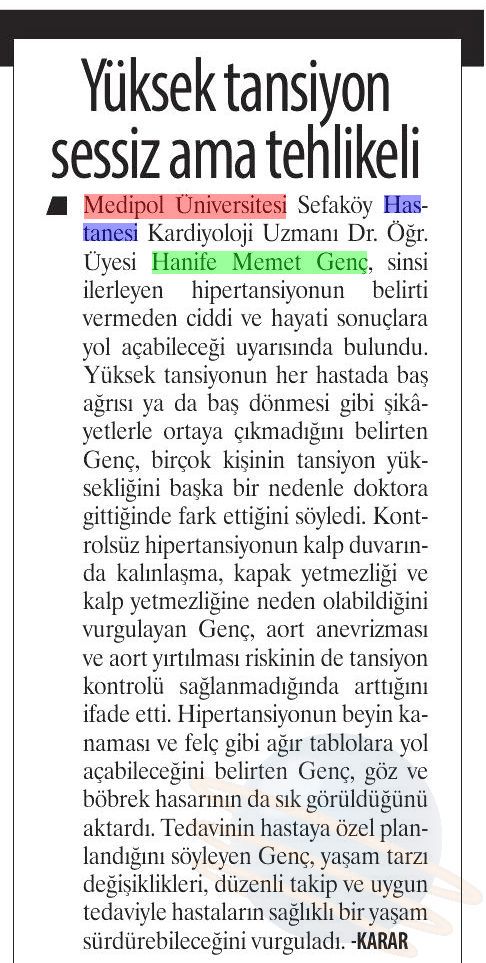 Yüksek tansiyon sessiz ama tehlikeli

Medipol Üniversitesi Sefaköy Hastanesi Kardiyoloji Uzmanı Dr. Öğr. Üyesi Hanife Memet Genç, sinsi ilerleyen hipertansiyonun belirti vermeden ciddi ve hayati sonuçlara yol açabileceği uyarısında bulundu. Yüksek tansiyonun her hastada baş ağrısı ya da baş dönmesi gibi şikâyetlerle ortaya çıkmadığını belirten Genç, birçok kişinin tansiyon yüksekliğini başka bir nedenle doktora gittiğinde fark ettiğini söyledi. Kontrolsüz hipertansiyonun kalp duvarında kalınlaşma, kapak yetmezliği ve kalp yetmezliğine neden olabildiğini vurgulayan Genç, aort anevrizması ve aort yırtılması riskinin de tansiyon kontrolü sağlanmadığında arttığını ifade etti. Hipertansiyonun beyin kanaması ve felç gibi ağır tablolara yol açabileceğini belirten Genç, göz ve böbrek hasarının da sık görüldüğünü aktardı. Tedavinin hastaya özel planlandığını söyleyen Genç, yaşam tarzı değişiklikleri, düzenli takip ve uygun tedaviyle hastaların sağlıklı bir yaşam sürdürebileceğini vurguladı. -KARAR